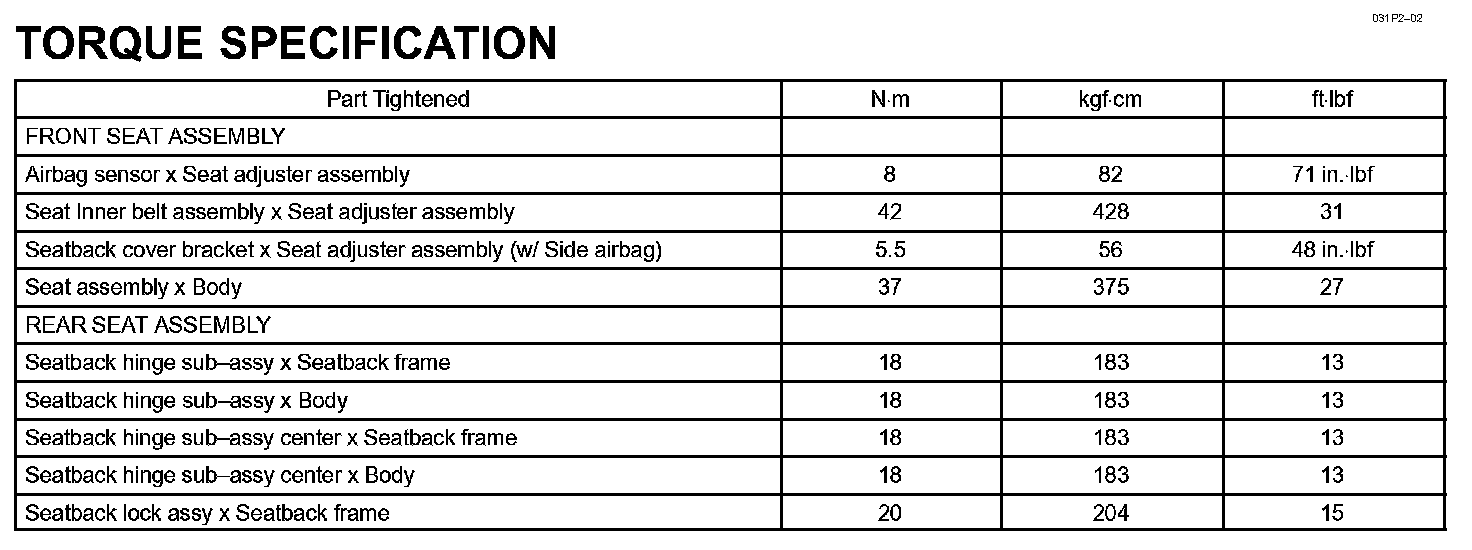 031P2–02

TORQUE SPECIFICATION

| Part Tightened | N·m | kgf·cm | ft·lbf |
|---|---|---|---|
| FRONT SEAT ASSEMBLY | | | |
| Airbag sensor x Seat adjuster assembly | 8 | 82 | 71 in.·lbf |
| Seat Inner belt assembly x Seat adjuster assembly | 42 | 428 | 31 |
| Seatback cover bracket x Seat adjuster assembly (w/ Side airbag) | 5.5 | 56 | 48 in.·lbf |
| Seat assembly x Body | 37 | 375 | 27 |
| REAR SEAT ASSEMBLY | | | |
| Seatback hinge sub–assy x Seatback frame | 18 | 183 | 13 |
| Seatback hinge sub–assy x Body | 18 | 183 | 13 |
| Seatback hinge sub–assy center x Seatback frame | 18 | 183 | 13 |
| Seatback hinge sub–assy center x Body | 18 | 183 | 13 |
| Seatback lock assy x Seatback frame | 20 | 204 | 15 |